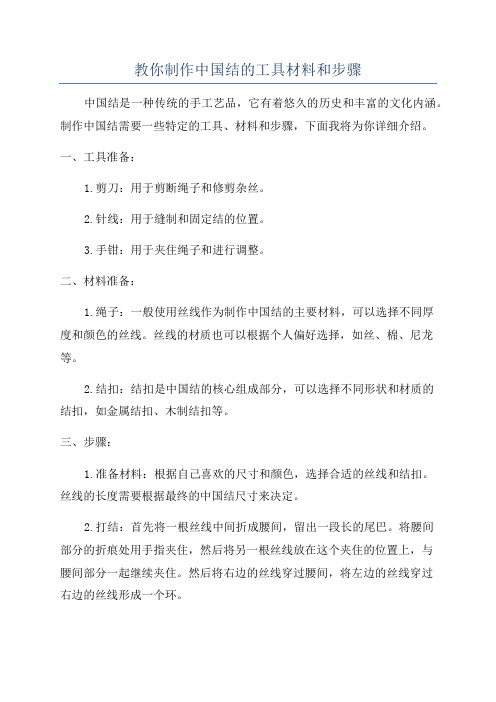 教你制作中国结的工具材料和步骤

中国结是一种传统的手工艺品，它有着悠久的历史和丰富的文化内涵。制作中国结需要一些特定的工具、材料和步骤，下面我将为你详细介绍。

一、工具准备：

1.剪刀：用于剪断绳子和修剪杂丝。

2.针线：用于缝制和固定结的位置。

3.手钳：用于夹住绳子和进行调整。

二、材料准备：

1.绳子：一般使用丝线作为制作中国结的主要材料，可以选择不同厚度和颜色的丝线。丝线的材质也可以根据个人偏好选择，如丝、棉、尼龙等。

2.结扣：结扣是中国结的核心组成部分，可以选择不同形状和材质的结扣，如金属结扣、木制结扣等。

三、步骤：

1.准备材料：根据自己喜欢的尺寸和颜色，选择合适的丝线和结扣。丝线的长度需要根据最终的中国结尺寸来决定。

2.打结：首先将一根丝线中间折成腰间，留出一段长的尾巴。将腰间部分的折痕处用手指夹住，然后将另一根丝线放在这个夹住的位置上，与腰间部分一起继续夹住。然后将右边的丝线穿过腰间，将左边的丝线穿过右边的丝线形成一个环。